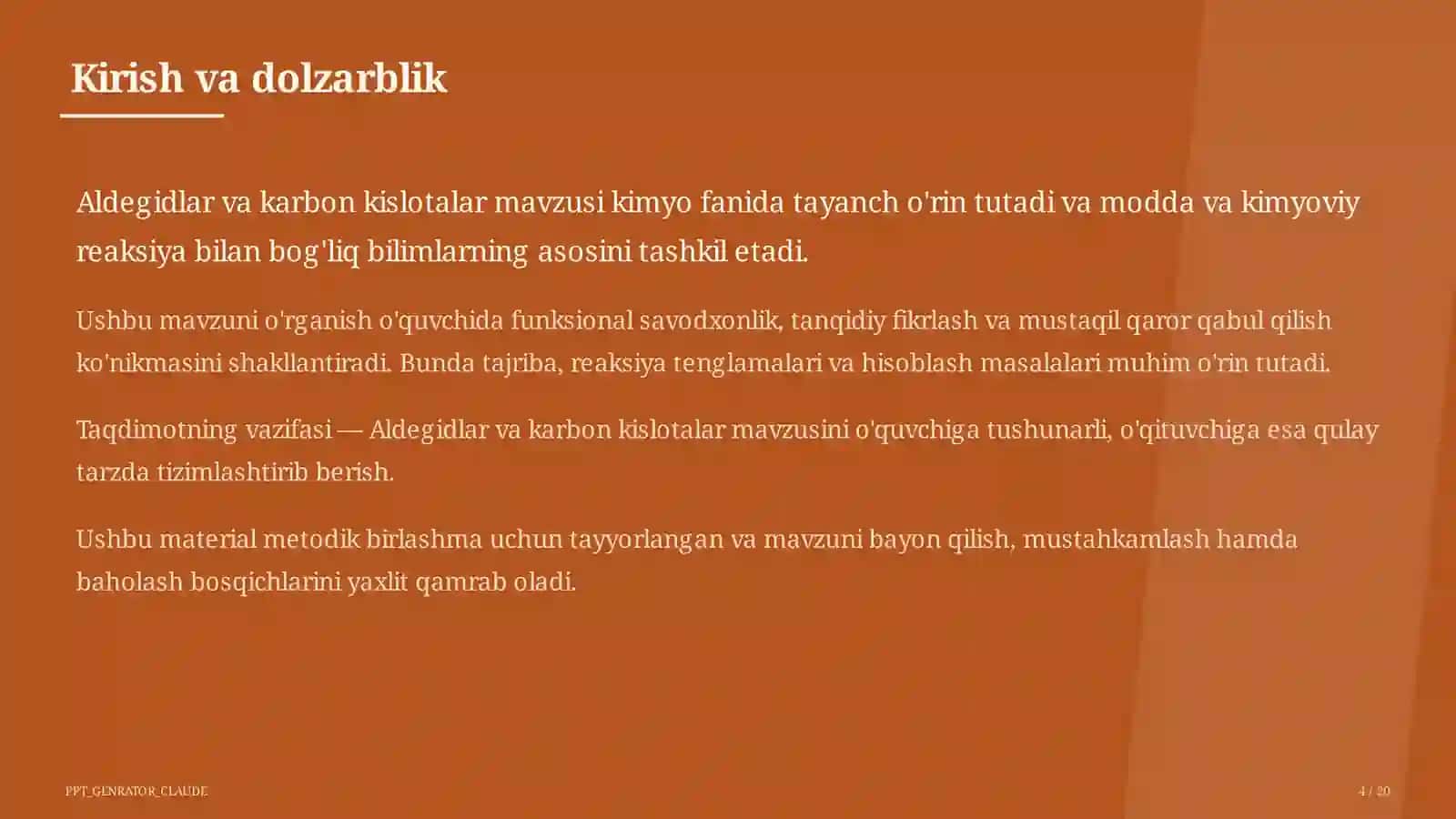 Kirish va dolzarblik

Aldegidlar va karbon kislotalar mavzusi kimyo fanida tayanch o'rin tutadi va modda va kimyoviy reaksiya bilan bog'liq bilimlarning asosini tashkil etadi.

Ushbu mavzuni o'rganish o'quvchida funksional savodxonlik, tanqidiy fikrlash va mustaqil qaror qabul qilish ko'nikmasini shakllantiradi. Bunda tajriba, reaksiya tenglamalari va hisoblash masalalari muhim o'rin tutadi.

Taqdimotning vazifasi — Aldegidlar va karbon kislotalar mavzusini o'quvchiga tushunarli, o'qituvchiga esa qulay tarzda tizimlashtirib berish.

Ushbu material metodik birlashma uchun tayyorlangan va mavzuni bayon qilish, mustahkamlash hamda baholash bosqichlarini yaxlit qamrab oladi.

PPT_GENRATOR_CLAUDE

4 / 20